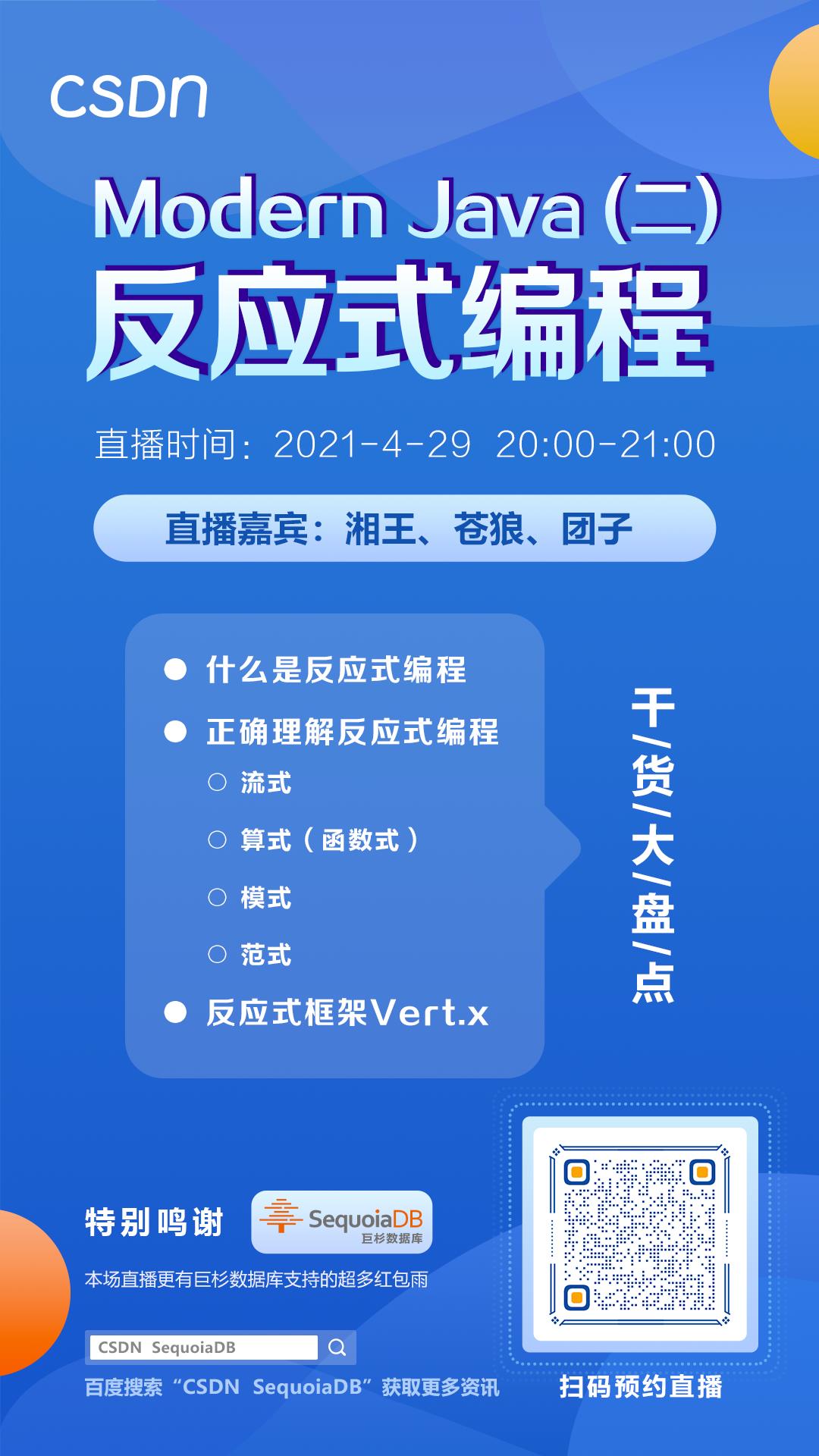 CSDN

Modern Java (二)
反应式编程

直播时间：2021-4-29 20:00-21:00

直播嘉宾：湘王、苍狼、团子

● 什么是反应式编程
● 正确理解反应式编程
○ 流式
○ 算式（函数式）
○ 模式
○ 范式
● 反应式框架Vert.x

干/货/大/盘/点

特别鸣谢 SequoiaDB 巨杉数据库

本场直播更有巨杉数据库支持的超多红包雨

CSDN SequoiaDB

百度搜索“CSDN SequoiaDB”获取更多资讯

扫码预约直播